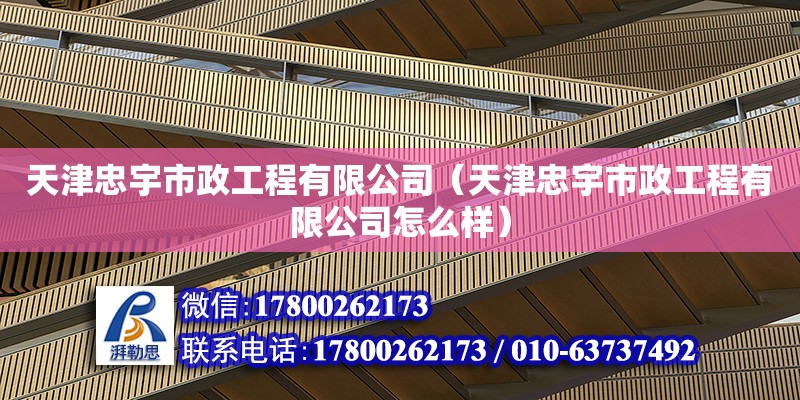 天津忠宇市政工程有限公司（天津忠宇市政工程有限公司怎么样）

湃勒思

微信:17800262173

联系电话:17800262173 / 010-63737492